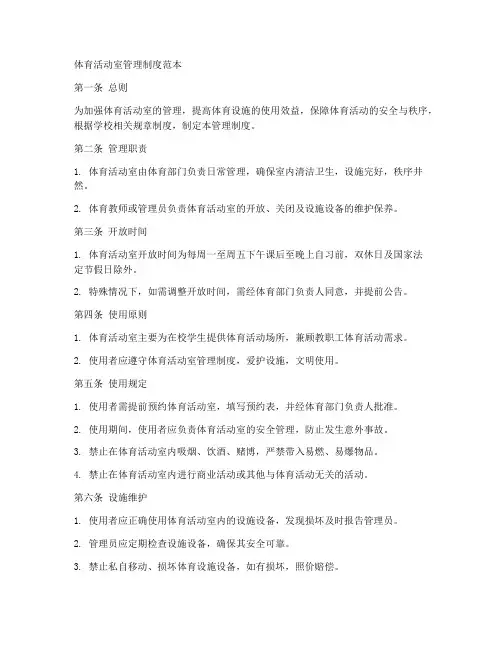 体育活动室管理制度范本

第一条 总则

为加强体育活动室的管理，提高体育设施的使用效益，保障体育活动的安全与秩序，根据学校相关规章制度，制定本管理制度。

第二条 管理职责

1. 体育活动室由体育部门负责日常管理，确保室内清洁卫生，设施完好，秩序井然。

2. 体育教师或管理员负责体育活动室的开放、关闭及设施设备的维护保养。

第三条 开放时间

1. 体育活动室开放时间为每周一至周五下午课后至晚上自习前，双休日及国家法定节假日除外。

2. 特殊情况下，如需调整开放时间，需经体育部门负责人同意，并提前公告。

第四条 使用原则

1. 体育活动室主要为在校学生提供体育活动场所，兼顾教职工体育活动需求。

2. 使用者应遵守体育活动室管理制度，爱护设施，文明使用。

第五条 使用规定

1. 使用者需提前预约体育活动室，填写预约表，并经体育部门负责人批准。

2. 使用期间，使用者应负责体育活动室的安全管理，防止发生意外事故。

3. 禁止在体育活动室内吸烟、饮酒、赌博，严禁带入易燃、易爆物品。

4. 禁止在体育活动室内进行商业活动或其他与体育活动无关的活动。

第六条 设施维护

1. 使用者应正确使用体育活动室内的设施设备，发现损坏及时报告管理员。

2. 管理员应定期检查设施设备，确保其安全可靠。

3. 禁止私自移动、损坏体育设施设备，如有损坏，照价赔偿。